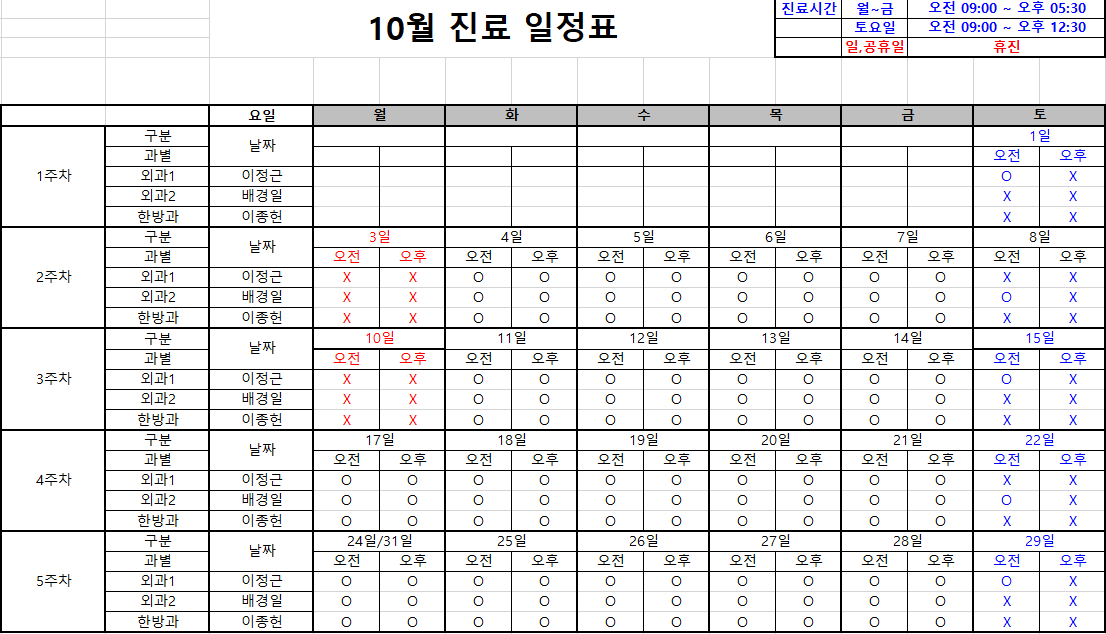 10월 진료 일정표

| 진료시간 | 월~금 | 오전 09:00 ~ 오후 05:30 |
|---|---|---|
| | 토요일 | 오전 09:00 ~ 오후 12:30 |
| | 일,공휴일 | 휴진 |

| | | 요일 | 월 | | 화 | | 수 | | 목 | | 금 | | 토 | |
|---|---|---|---|---|---|---|---|---|---|---|---|---|---|---|
| 1주차 | 구분 | 날짜 | | | | | | | | | | | 1일 | |
| | 과별 | | | | | | | | | | | | 오전 | 오후 |
| | 외과1 | 이정근 | | | | | | | | | | | O | X |
| | 외과2 | 배경일 | | | | | | | | | | | X | X |
| | 한방과 | 이종헌 | | | | | | | | | | | X | X |
| 2주차 | 구분 | 날짜 | 3일 | | 4일 | | 5일 | | 6일 | | 7일 | | 8일 | |
| | 과별 | | 오전 | 오후 | 오전 | 오후 | 오전 | 오후 | 오전 | 오후 | 오전 | 오후 | 오전 | 오후 |
| | 외과1 | 이정근 | X | X | O | O | O | O | O | O | O | O | X | X |
| | 외과2 | 배경일 | X | X | O | O | O | O | O | O | O | O | O | X |
| | 한방과 | 이종헌 | X | X | O | O | O | O | O | O | O | O | X | X |
| 3주차 | 구분 | 날짜 | 10일 | | 11일 | | 12일 | | 13일 | | 14일 | | 15일 | |
| | 과별 | | 오전 | 오후 | 오전 | 오후 | 오전 | 오후 | 오전 | 오후 | 오전 | 오후 | 오전 | 오후 |
| | 외과1 | 이정근 | X | X | O | O | O | O | O | O | O | O | O | X |
| | 외과2 | 배경일 | X | X | O | O | O | O | O | O | O | O | X | X |
| | 한방과 | 이종헌 | X | X | O | O | O | O | O | O | O | O | X | X |
| 4주차 | 구분 | 날짜 | 17일 | | 18일 | | 19일 | | 20일 | | 21일 | | 22일 | |
| | 과별 | | 오전 | 오후 | 오전 | 오후 | 오전 | 오후 | 오전 | 오후 | 오전 | 오후 | 오전 | 오후 |
| | 외과1 | 이정근 | O | O | O | O | O | O | O | O | O | O | X | X |
| | 외과2 | 배경일 | O | O | O | O | O | O | O | O | O | O | O | X |
| | 한방과 | 이종헌 | O | O | O | O | O | O | O | O | O | O | X | X |
| 5주차 | 구분 | 날짜 | 24일/31일 | | 25일 | | 26일 | | 27일 | | 28일 | | 29일 | |
| | 과별 | | 오전 | 오후 | 오전 | 오후 | 오전 | 오후 | 오전 | 오후 | 오전 | 오후 | 오전 | 오후 |
| | 외과1 | 이정근 | O | O | O | O | O | O | O | O | O | O | O | X |
| | 외과2 | 배경일 | O | O | O | O | O | O | O | O | O | O | X | X |
| | 한방과 | 이종헌 | O | O | O | O | O | O | O | O | O | O | X | X |